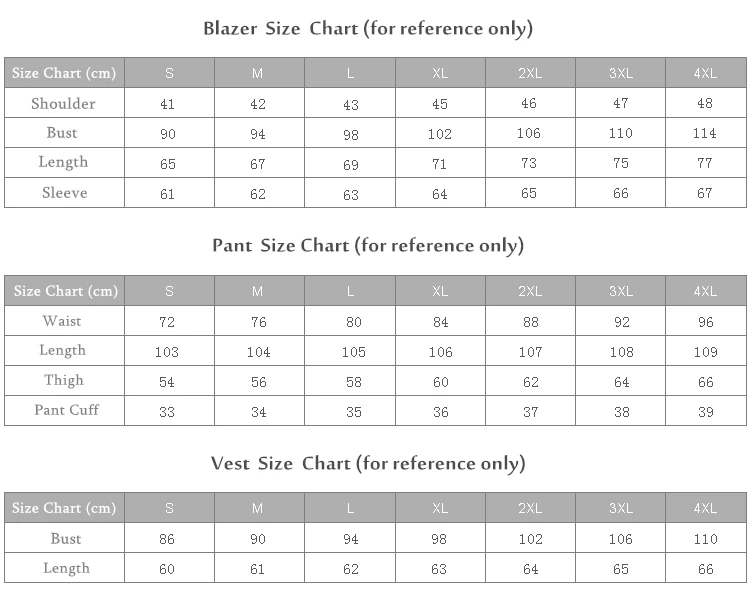 Blazer Size Chart (for reference only)

| Size Chart (cm) | S | M | L | XL | 2XL | 3XL | 4XL |
|---|---|---|---|---|---|---|---|
| Shoulder | 41 | 42 | 43 | 45 | 46 | 47 | 48 |
| Bust | 90 | 94 | 98 | 102 | 106 | 110 | 114 |
| Length | 65 | 67 | 69 | 71 | 73 | 75 | 77 |
| Sleeve | 61 | 62 | 63 | 64 | 65 | 66 | 67 |

Pant Size Chart (for reference only)

| Size Chart (cm) | S | M | L | XL | 2XL | 3XL | 4XL |
|---|---|---|---|---|---|---|---|
| Waist | 72 | 76 | 80 | 84 | 88 | 92 | 96 |
| Length | 103 | 104 | 105 | 106 | 107 | 108 | 109 |
| Thigh | 54 | 56 | 58 | 60 | 62 | 64 | 66 |
| Pant Cuff | 33 | 34 | 35 | 36 | 37 | 38 | 39 |

Vest Size Chart (for reference only)

| Size Chart (cm) | S | M | L | XL | 2XL | 3XL | 4XL |
|---|---|---|---|---|---|---|---|
| Bust | 86 | 90 | 94 | 98 | 102 | 106 | 110 |
| Length | 60 | 61 | 62 | 63 | 64 | 65 | 66 |